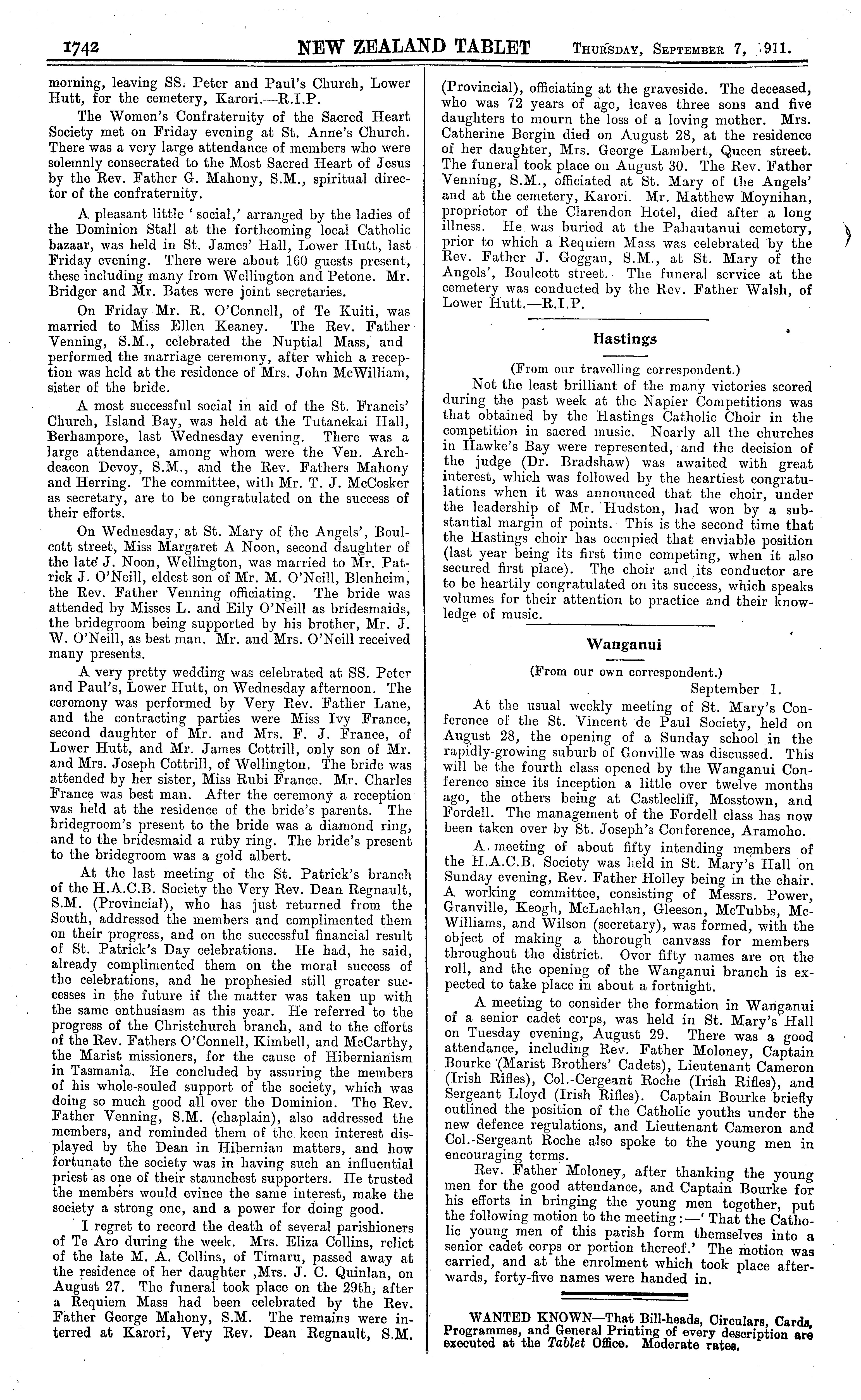 1742 NEW ZEALAND TABLET Thursday, September 7, 1911.

morning, leaving SS. Peter and Paul's Church, Lower Hutt, for the cemetery, Karori.—R.I.P.

The Women's Confraternity of the Sacred Heart Society met on Friday evening at St. Anne's Church. There was a very large attendance of members who were solemnly consecrated to the Most Sacred Heart of Jesus by the Rev. Father G. Mahony, S.M., spiritual director of the confraternity.

A pleasant little 'social,' arranged by the ladies of the Dominion Stall at the forthcoming local Catholic bazaar, was held in St. James' Hall, Lower Hutt, last Friday evening. There were about 160 guests present, these including many from Wellington and Petone. Mr. Bridger and Mr. Bates were joint secretaries.

On Friday Mr. R. O'Connell, of Te Kuiti, was married to Miss Ellen Keaney. The Rev. Father Venning, S.M., celebrated the Nuptial Mass, and performed the marriage ceremony, after which a reception was held at the residence of Mrs. John McWilliam, sister of the bride.

A most successful social in aid of the St. Francis' Church, Island Bay, was held at the Tutanekai Hall, Berhampore, last Wednesday evening. There was a large attendance, among whom were the Ven. Archdeacon Devoy, S.M., and the Rev. Fathers Mahony and Herring. The committee, with Mr. T. J. McCosker as secretary, are to be congratulated on the success of their efforts.

On Wednesday, at St. Mary of the Angels', Boulcott street, Miss Margaret A Noon, second daughter of the late J. Noon, Wellington, was married to Mr. Patrick J. O'Neill, eldest son of Mr. M. O'Neill, Blenheim, the Rev. Father Venning officiating. The bride was attended by Misses L. and Eily O'Neill as bridesmaids, the bridegroom being supported by his brother, Mr. J. W. O'Neill, as best man. Mr. and Mrs. O'Neill received many presents.

A very pretty wedding was celebrated at SS. Peter and Paul's, Lower Hutt, on Wednesday afternoon. The ceremony was performed by Very Rev. Father Lane, and the contracting parties were Miss Ivy France, second daughter of Mr. and Mrs. F. J. France, of Lower Hutt, and Mr. James Cottrill, only son of Mr. and Mrs. Joseph Cottrill, of Wellington. The bride was attended by her sister, Miss Rubi France. Mr. Charles France was best man. After the ceremony a reception was held at the residence of the bride's parents. The bridegroom's present to the bride was a diamond ring, and to the bridesmaid a ruby ring. The bride's present to the bridegroom was a gold albert.

At the last meeting of the St. Patrick's branch of the H.A.C.B. Society the Very Rev. Dean Regnault, S.M. (Provincial), who has just returned from the South, addressed the members and complimented them on their progress, and on the successful financial result of St. Patrick's Day celebrations. He had, he said, already complimented them on the moral success of the celebrations, and he prophesied still greater successes in the future if the matter was taken up with the same enthusiasm as this year. He referred to the progress of the Christchurch branch, and to the efforts of the Rev. Fathers O'Connell, Kimbell, and McCarthy, the Marist missioners, for the cause of Hibernianism in Tasmania. He concluded by assuring the members of his whole-souled support of the society, which was doing so much good all over the Dominion. The Rev. Father Venning, S.M. (chaplain), also addressed the members, and reminded them of the keen interest displayed by the Dean in Hibernian matters, and how fortunate the society was in having such an influential priest as one of their staunchest supporters. He trusted the members would evince the same interest, make the society a strong one, and a power for doing good.

I regret to record the death of several parishioners of Te Aro during the week. Mrs. Eliza Collins, relict of the late M. A. Collins, of Timaru, passed away at the residence of her daughter ,Mrs. J. C. Quinlan, on August 27. The funeral took place on the 29th, after a Requiem Mass had been celebrated by the Rev. Father George Mahony, S.M. The remains were interred at Karori, Very Rev. Dean Regnault, S.M. (Provincial), officiating at the graveside. The deceased, who was 72 years of age, leaves three sons and five daughters to mourn the loss of a loving mother. Mrs. Catherine Bergin died on August 28, at the residence of her daughter, Mrs. George Lambert, Queen street. The funeral took place on August 30. The Rev. Father Venning, S.M., officiated at St. Mary of the Angels' and at the cemetery, Karori. Mr. Matthew Moynihan, proprietor of the Clarendon Hotel, died after a long illness. He was buried at the Pahautanui cemetery, prior to which a Requiem Mass was celebrated by the Rev. Father J. Goggan, S.M., at St. Mary of the Angels', Boulcott street. The funeral service at the cemetery was conducted by the Rev. Father Walsh, of Lower Hutt.—R.I.P.

Hastings

(From our travelling correspondent.)

Not the least brilliant of the many victories scored during the past week at the Napier Competitions was that obtained by the Hastings Catholic Choir in the competition in sacred music. Nearly all the churches in Hawke's Bay were represented, and the decision of the judge (Dr. Bradshaw) was awaited with great interest, which was followed by the heartiest congratulations when it was announced that the choir, under the leadership of Mr. Hudston, had won by a substantial margin of points. This is the second time that the Hastings choir has occupied that enviable position (last year being its first time competing, when it also secured first place). The choir and its conductor are to be heartily congratulated on its success, which speaks volumes for their attention to practice and their knowledge of music.

Wanganui

(From our own correspondent.)

September 1.

At the usual weekly meeting of St. Mary's Conference of the St. Vincent de Paul Society, held on August 28, the opening of a Sunday school in the rapidly-growing suburb of Gonville was discussed. This will be the fourth class opened by the Wanganui Conference since its inception a little over twelve months ago, the others being at Castlecliff, Mosstown, and Fordell. The management of the Fordell class has now been taken over by St. Joseph's Conference, Aramoho.

A meeting of about fifty intending members of the H.A.C.B. Society was held in St. Mary's Hall on Sunday evening, Rev. Father Holley being in the chair. A working committee, consisting of Messrs. Power, Granville, Keogh, McLachlan, Gleeson, McTubbs, McWilliams, and Wilson (secretary), was formed, with the object of making a thorough canvass for members throughout the district. Over fifty names are on the roll, and the opening of the Wanganui branch is expected to take place in about a fortnight.

A meeting to consider the formation in Wanganui of a senior cadet corps, was held in St. Mary's Hall on Tuesday evening, August 29. There was a good attendance, including Rev. Father Moloney, Captain Bourke (Marist Brothers' Cadets), Lieutenant Cameron (Irish Rifles), Col.-Cergeant Roche (Irish Rifles), and Sergeant Lloyd (Irish Rifles). Captain Bourke briefly outlined the position of the Catholic youths under the new defence regulations, and Lieutenant Cameron and Col.-Sergeant Roche also spoke to the young men in encouraging terms.

Rev. Father Moloney, after thanking the young men for the good attendance, and Captain Bourke for his efforts in bringing the young men together, put the following motion to the meeting:—'That the Catholic young men of this parish form themselves into a senior cadet corps or portion thereof.' The motion was carried, and at the enrolment which took place afterwards, forty-five names were handed in.

WANTED KNOWN—That Bill-heads, Circulars, Cards, Programmes, and General Printing of every description are executed at the Tablet Office. Moderate rates.